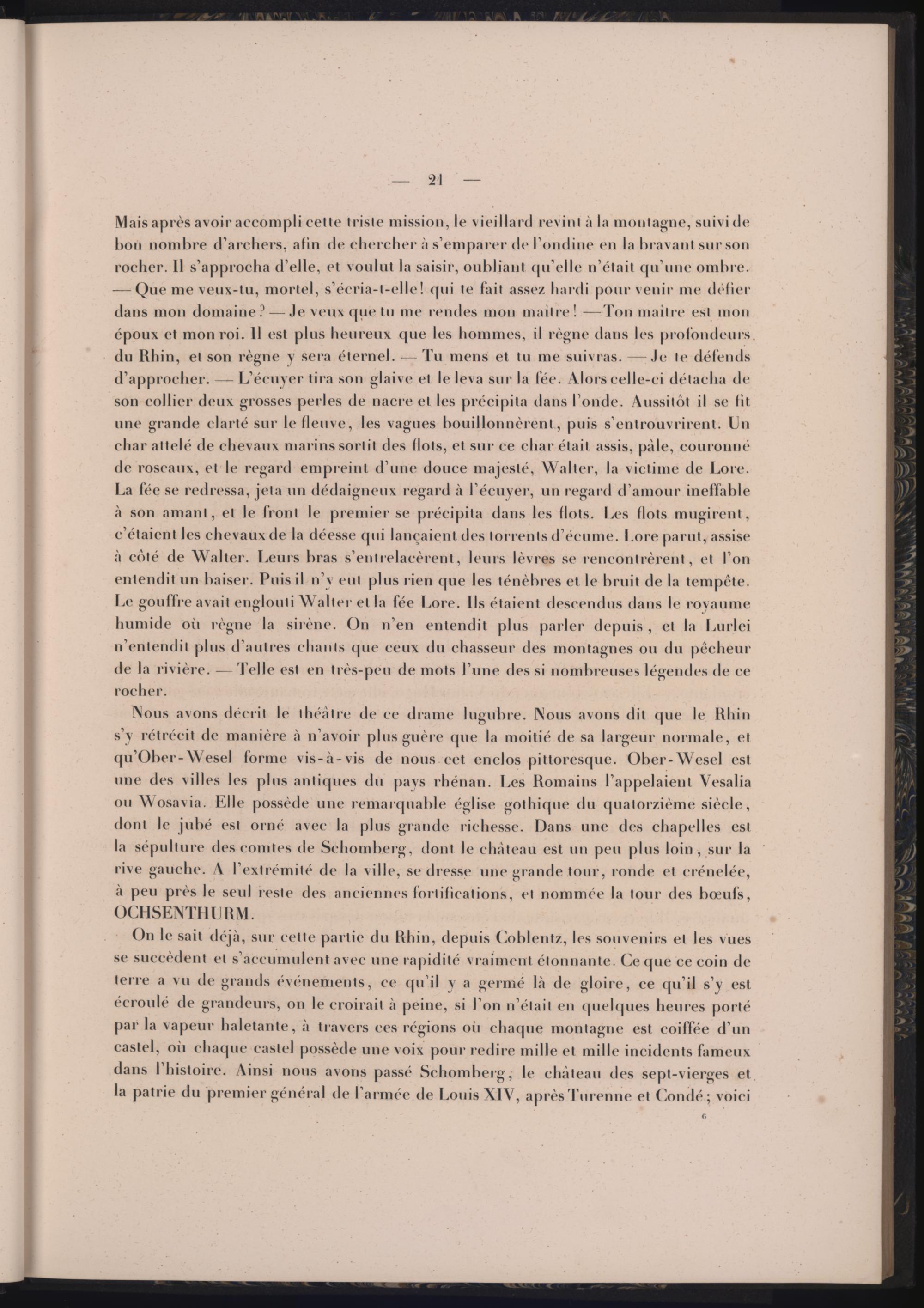 — 21 —

Mais après avoir accompli cette triste mission, le vieillard revint à la montagne, suivi de bon nombre d'archers, afin de chercher à s'emparer de l'ondine en la bravant sur son rocher. Il s'approcha d'elle, et voulut la saisir, oubliant qu'elle n'était qu'une ombre. — Que me veux-tu, mortel, s'écria-t-elle! qui te fait assez hardi pour venir me défier dans mon domaine? — Je veux que tu me rendes mon maître! — Ton maître est mon époux et mon roi. Il est plus heureux que les hommes, il règne dans les profondeurs du Rhin, et son règne y sera éternel. — Tu mens et tu me suivras. — Je te défends d'approcher. — L'écuyer tira son glaive et le leva sur la fée. Alors celle-ci détacha de son collier deux grosses perles de nacre et les précipita dans l'onde. Aussitôt il se fit une grande clarté sur le fleuve, les vagues bouillonnèrent, puis s'entrouvrirent. Un char attelé de chevaux marins sortit des flots, et sur ce char était assis, pâle, couronné de roseaux, et le regard empreint d'une douce majesté, Walter, la victime de Lore. La fée se redressa, jeta un dédaigneux regard à l'écuyer, un regard d'amour ineffable à son amant, et le front le premier se précipita dans les flots. Les flots mugirent, c'étaient les chevaux de la déesse qui lançaient des torrents d'écume. Lore parut, assise à côté de Walter. Leurs bras s'entrelacèrent, leurs lèvres se rencontrèrent, et l'on entendit un baiser. Puis il n'y eut plus rien que les ténèbres et le bruit de la tempête. Le gouffre avait englouti Walter et la fée Lore. Ils étaient descendus dans le royaume humide où règne la sirène. On n'en entendit plus parler depuis, et la Lurlei n'entendit plus d'autres chants que ceux du chasseur des montagnes ou du pêcheur de la rivière. — Telle est en très-peu de mots l'une des si nombreuses légendes de ce rocher.

Nous avons décrit le théâtre de ce drame lugubre. Nous avons dit que le Rhin s'y rétrécit de manière à n'avoir plus guère que la moitié de sa largeur normale, et qu'Ober-Wesel forme vis-à-vis de nous cet enclos pittoresque. Ober-Wesel est une des villes les plus antiques du pays rhénan. Les Romains l'appelaient Vesalia ou Wosavia. Elle possède une remarquable église gothique du quatorzième siècle, dont le jubé est orné avec la plus grande richesse. Dans une des chapelles est la sépulture des comtes de Schomberg, dont le château est un peu plus loin, sur la rive gauche. A l'extrémité de la ville, se dresse une grande tour, ronde et crénelée, à peu près le seul reste des anciennes fortifications, et nommée la tour des bœufs, OCHSENTHURM.

On le sait déjà, sur cette partie du Rhin, depuis Coblentz, les souvenirs et les vues se succèdent et s'accumulent avec une rapidité vraiment étonnante. Ce que ce coin de terre a vu de grands événements, ce qu'il y a germé là de gloire, ce qu'il s'y est écroulé de grandeurs, on le croirait à peine, si l'on n'était en quelques heures porté par la vapeur haletante, à travers ces régions où chaque montagne est coiffée d'un castel, où chaque castel possède une voix pour redire mille et mille incidents fameux dans l'histoire. Ainsi nous avons passé Schomberg, le château des sept-vierges et la patrie du premier général de l'armée de Louis XIV, après Turenne et Condé; voici

6